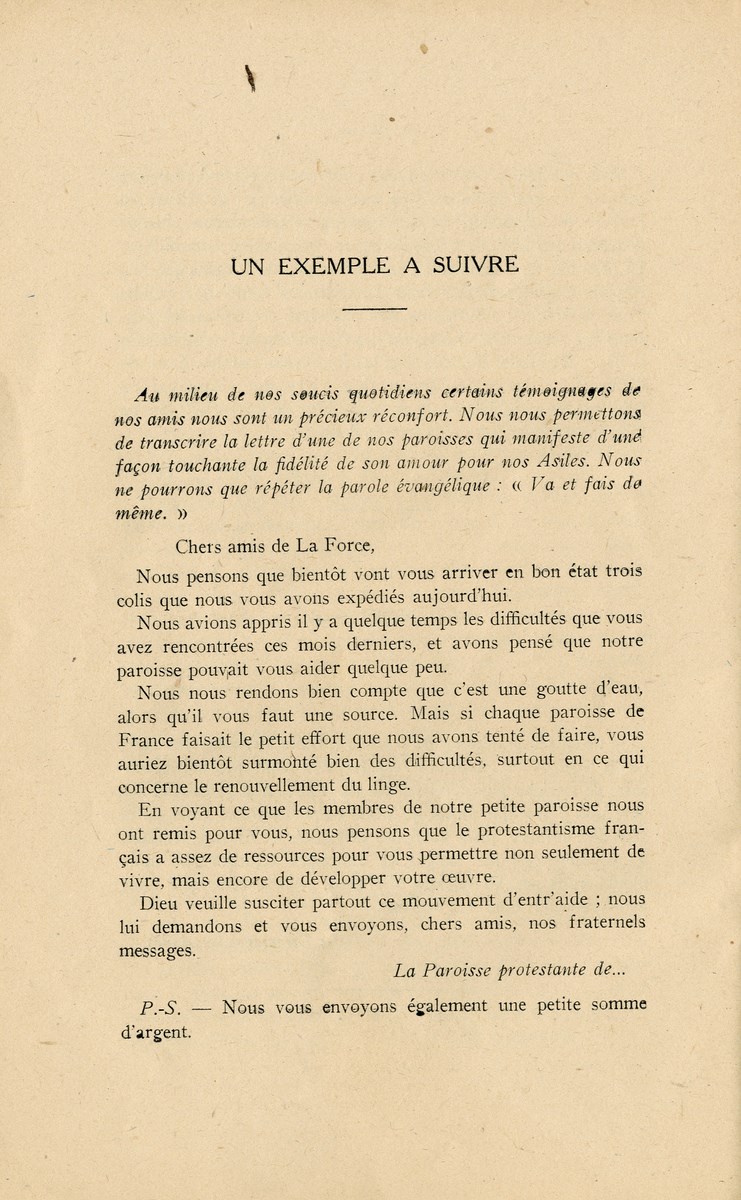 UN EXEMPLE A SUIVRE

Au milieu de nos soucis quotidiens certains témoignages de nos amis nous sont un précieux réconfort. Nous nous permettons de transcrire la lettre d'une de nos paroisses qui manifeste d'une façon touchante la fidélité de son amour pour nos Asiles. Nous ne pourrons que répéter la parole évangélique : « Va et fais de même. »

Chers amis de La Force,

Nous pensons que bientôt vont vous arriver en bon état trois colis que nous vous avons expédiés aujourd'hui.

Nous avions appris il y a quelque temps les difficultés que vous avez rencontrées ces mois derniers, et avons pensé que notre paroisse pouvait vous aider quelque peu.

Nous nous rendons bien compte que c'est une goutte d'eau, alors qu'il vous faut une source. Mais si chaque paroisse de France faisait le petit effort que nous avons tenté de faire, vous auriez bientôt surmonté bien des difficultés, surtout en ce qui concerne le renouvellement du linge.

En voyant ce que les membres de notre petite paroisse nous ont remis pour vous, nous pensons que le protestantisme français a assez de ressources pour vous permettre non seulement de vivre, mais encore de développer votre œuvre.

Dieu veuille susciter partout ce mouvement d'entr'aide ; nous lui demandons et vous envoyons, chers amis, nos fraternels messages.

La Paroisse protestante de...

P.-S. — Nous vous envoyons également une petite somme d'argent.